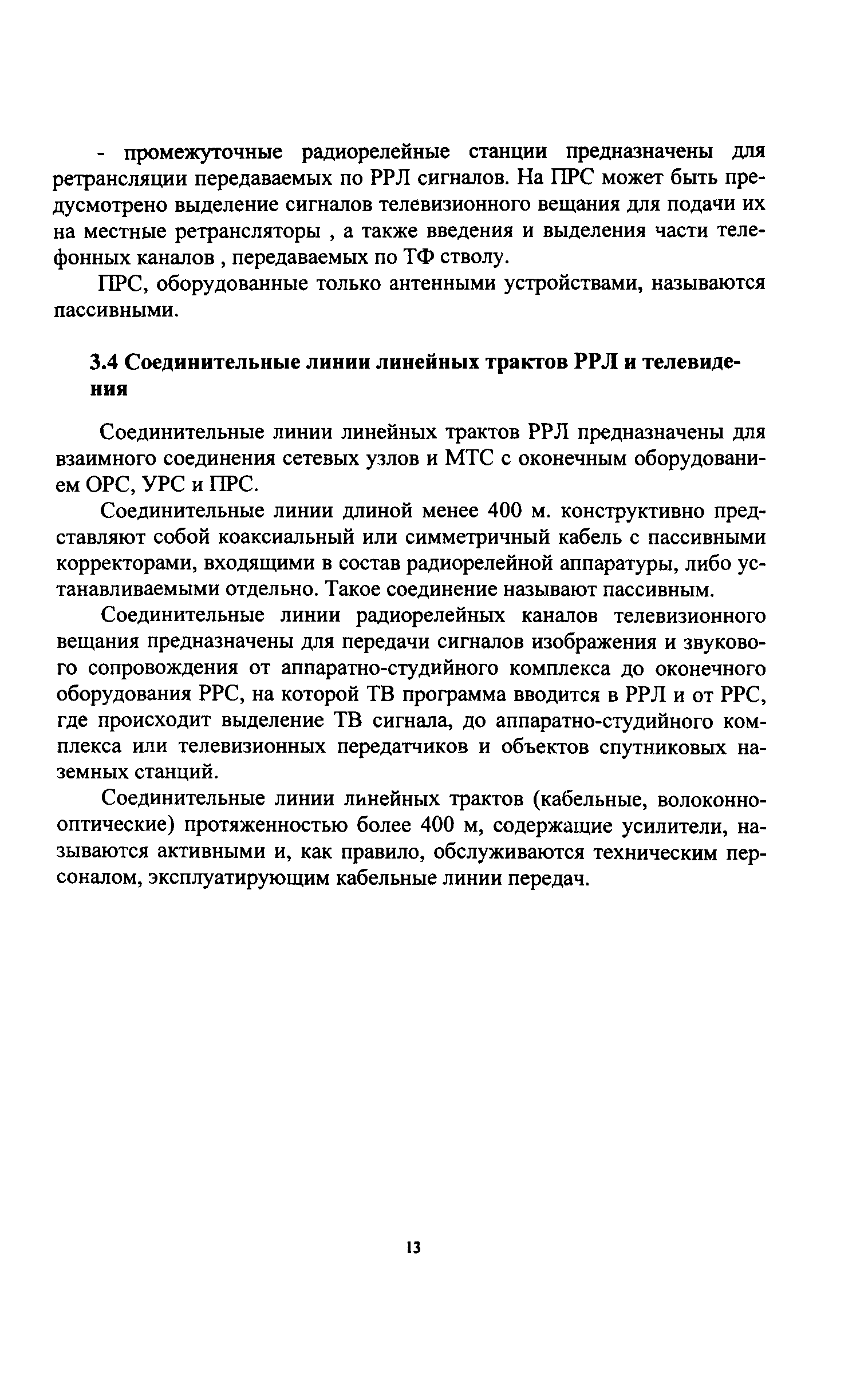 - промежуточные радиорелейные станции предназначены для ретрансляции передаваемых по РРЛ сигналов. На ПРС может быть предусмотрено выделение сигналов телевизионного вещания для подачи их на местные ретрансляторы , а также введения и выделения части телефонных каналов , передаваемых по ТФ стволу.

ПРС, оборудованные только антенными устройствами, называются пассивными.

3.4 Соединительные линии линейных трактов РРЛ и телевидения

Соединительные линии линейных трактов РРЛ предназначены для взаимного соединения сетевых узлов и МТС с оконечным оборудованием ОРС, УРС и ПРС.

Соединительные линии длиной менее 400 м. конструктивно представляют собой коаксиальный или симметричный кабель с пассивными корректорами, входящими в состав радиорелейной аппаратуры, либо устанавливаемыми отдельно. Такое соединение называют пассивным.

Соединительные линии радиорелейных каналов телевизионного вещания предназначены для передачи сигналов изображения и звукового сопровождения от аппаратно-студийного комплекса до оконечного оборудования РРС, на которой ТВ программа вводится в РРЛ и от РРС, где происходит выделение ТВ сигнала, до аппаратно-студийного комплекса или телевизионных передатчиков и объектов спутниковых наземных станций.

Соединительные линии линейных трактов (кабельные, волоконно-оптические) протяженностью более 400 м, содержащие усилители, называются активными и, как правило, обслуживаются техническим персоналом, эксплуатирующим кабельные линии передач.

13